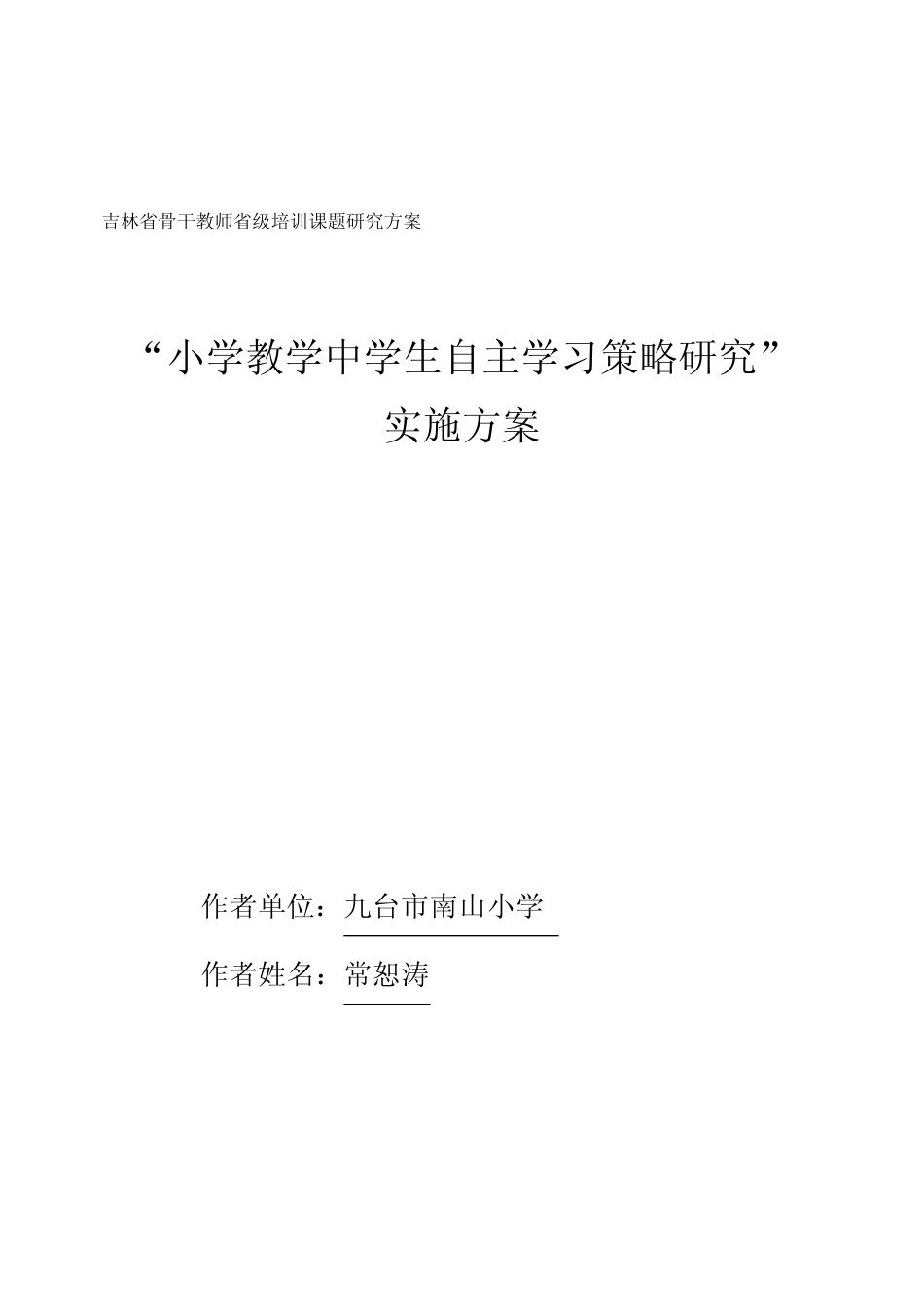 吉林省骨干教师省级培训课题研究方案

“小学教学中学生自主学习策略研究”
实施方案

作者单位：九台市南山小学

作者姓名：常恕涛